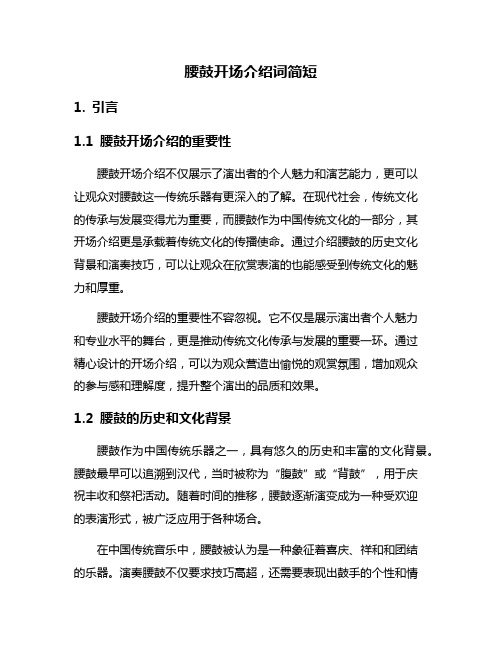 腰鼓开场介绍词简短

1. 引言

1.1 腰鼓开场介绍的重要性

腰鼓开场介绍不仅展示了演出者的个人魅力和演艺能力，更可以让观众对腰鼓这一传统乐器有更深入的了解。在现代社会，传统文化的传承与发展变得尤为重要，而腰鼓作为中国传统文化的一部分，其开场介绍更是承载着传统文化的传播使命。通过介绍腰鼓的历史文化背景和演奏技巧，可以让观众在欣赏表演的也能感受到传统文化的魅力和厚重。

腰鼓开场介绍的重要性不容忽视。它不仅是展示演出者个人魅力和专业水平的舞台，更是推动传统文化传承与发展的重要一环。通过精心设计的开场介绍，可以为观众营造出愉悦的观赏氛围，增加观众的参与感和理解度，提升整个演出的品质和效果。

1.2 腰鼓的历史和文化背景

腰鼓作为中国传统乐器之一，具有悠久的历史和丰富的文化背景。腰鼓最早可以追溯到汉代，当时被称为“腹鼓”或“背鼓”，用于庆祝丰收和祭祀活动。随着时间的推移，腰鼓逐渐演变成为一种受欢迎的表演形式，被广泛应用于各种场合。

在中国传统音乐中，腰鼓被认为是一种象征着喜庆、祥和和团结的乐器。演奏腰鼓不仅要求技巧高超，还需要表现出鼓手的个性和情